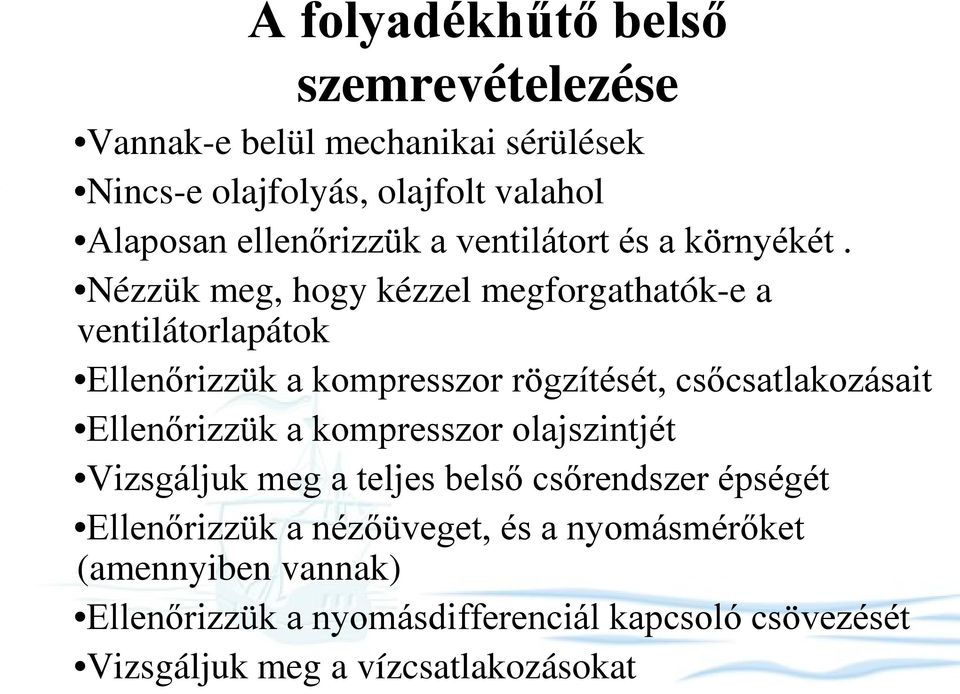 A folyadékhűtő belső szemrevételezése

•Vannak-e belül mechanikai sérülések
•Nincs-e olajfolyás, olajfolt valahol
•Alaposan ellenőrizzük a ventilátort és a környékét .
•Nézzük meg, hogy kézzel megforgathatók-e a ventilátorlapátok
•Ellenőrizzük a kompresszor rögzítését, csőcsatlakozásait
•Ellenőrizzük a kompresszor olajszintjét
•Vizsgáljuk meg a teljes belső csőrendszer épségét
•Ellenőrizzük a nézőüveget, és a nyomásmérőket (amennyiben vannak)
•Ellenőrizzük a nyomásdifferenciál kapcsoló csövezését
•Vizsgáljuk meg a vízcsatlakozásokat